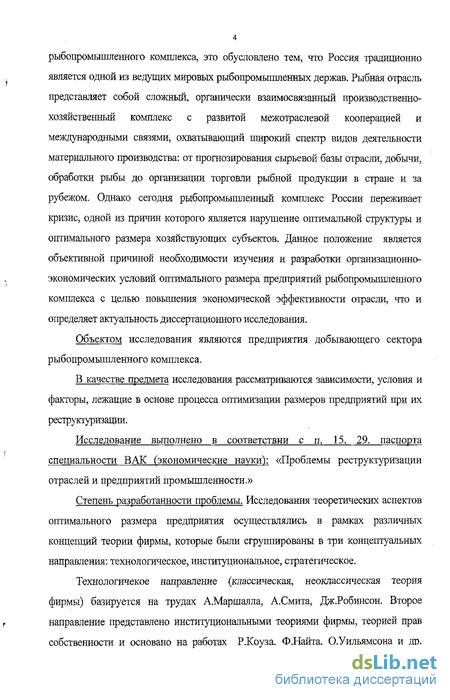 4

рыбопромышленного комплекса, это обусловлено тем, что Россия традиционно является одной из ведущих мировых рыбопромышленных держав. Рыбная отрасль представляет собой сложный, органически взаимосвязанный производственно-хозяйственный комплекс с развитой межотраслевой кооперацией и международными связями, охватывающий широкий спектр видов деятельности материального производства: от прогнозирования сырьевой базы отрасли, добычи, обработки рыбы до организации торговли рыбной продукции в стране и за рубежом. Однако сегодня рыбопромышленный комплекс России переживает кризис, одной из причин которого является нарушение оптимальной структуры и оптимального размера хозяйствующих субъектов. Данное положение является объективной причиной необходимости изучения и разработки организационно-экономических условий оптимального размера предприятий рыбопромышленного комплекса с целью повышения экономической эффективности отрасли, что и определяет актуальность диссертационного исследования.

Объектом исследования являются предприятия добывающего сектора рыбопромышленного комплекса.

В качестве предмета исследования рассматриваются зависимости, условия и факторы, лежащие в основе процесса оптимизации размеров предприятий при их реструктуризации.

Исследование выполнено в соответствии с п. 15. 29. паспорта специальности ВАК (экономические науки): «Проблемы реструктуризации отраслей и предприятий промышленности.»

Степень разработанности проблемы. Исследования теоретических аспектов оптимального размера предприятия осуществлялись в рамках различных концепций теории фирмы, которые были сгруппированы в три концептуальных направления: технологическое, институциональное, стратегическое.

Технологичекое направление (классическая, неоклассическая теория фирмы) базируется на трудах А.Маршалла, А.Смита, Дж.Робинсон. Второе направление представлено институциональными теориями фирмы, теорией прав собственности и основано на работах Р.Коуза. Ф.Найта. О.Уильямсона и др.

dsLib.net
библиотека диссертаций